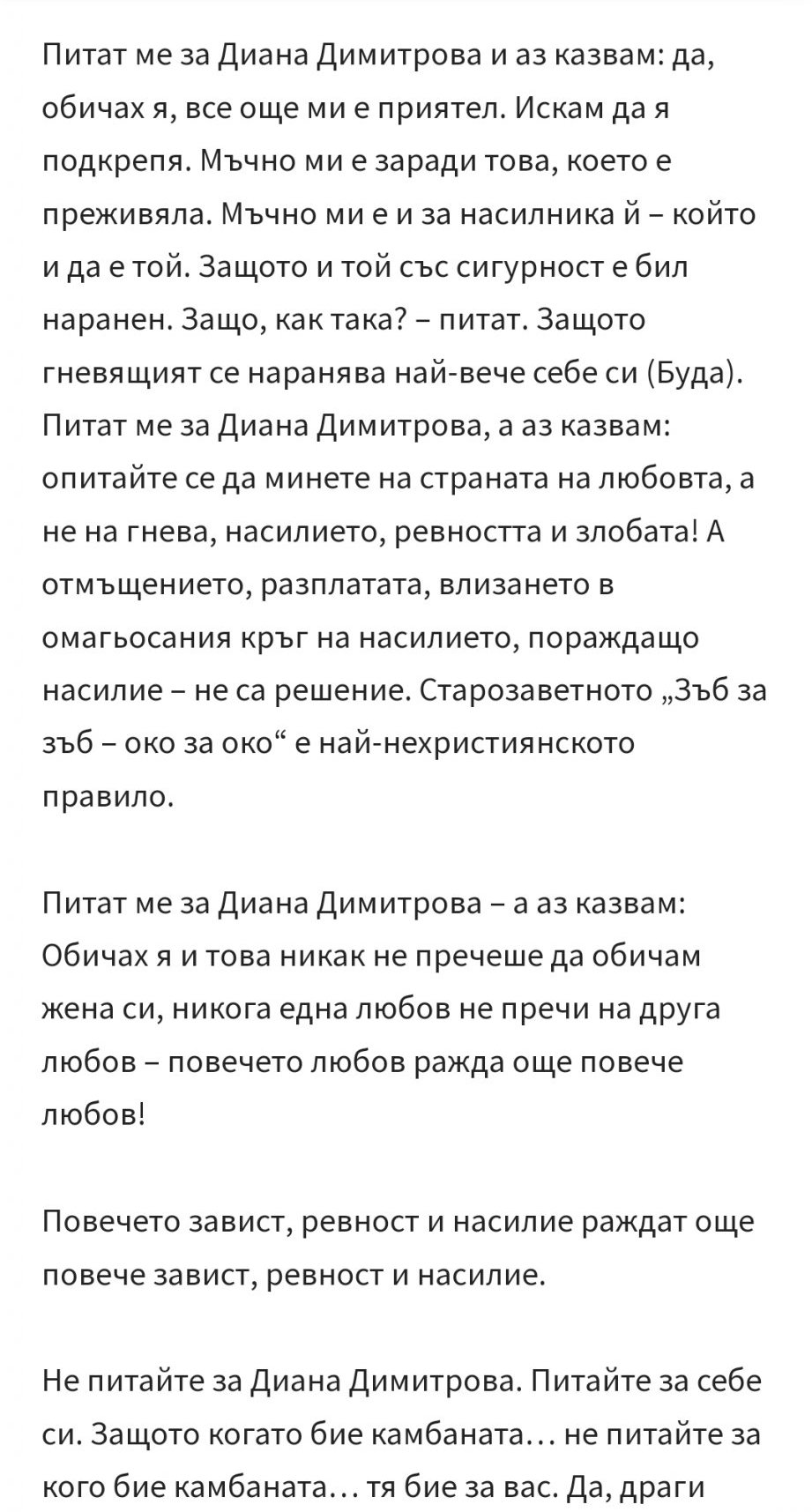 Питат ме за Диана Димитрова и аз казвам: да, обичах я, все още ми е приятел. Искам да я подкрепя. Мъчно ми е заради това, което е преживяла. Мъчно ми е и за насилника й – който и да е той. Защото и той със сигурност е бил наранен. Защо, как така? – питат. Защото гневящият се наранява най-вече себе си (Буда). Питат ме за Диана Димитрова, а аз казвам: опитайте се да минете на страната на любовта, а не на гнева, насилието, ревността и злобата! А отмъщението, разплатата, влизането в омагьосания кръг на насилието, пораждащо насилие – не са решение. Старозаветното „Зъб за зъб – око за око“ е най-нехристиянското правило.

Питат ме за Диана Димитрова – а аз казвам: Обичах я и това никак не пречеше да обичам жена си, никога една любов не пречи на друга любов – повечето любов ражда още повече любов!

Повечето завист, ревност и насилие раждат още повече завист, ревност и насилие.

Не питайте за Диана Димитрова. Питайте за себе си. Защото когато бие камбаната… не питайте за кого бие камбаната… тя бие за вас. Да, драги